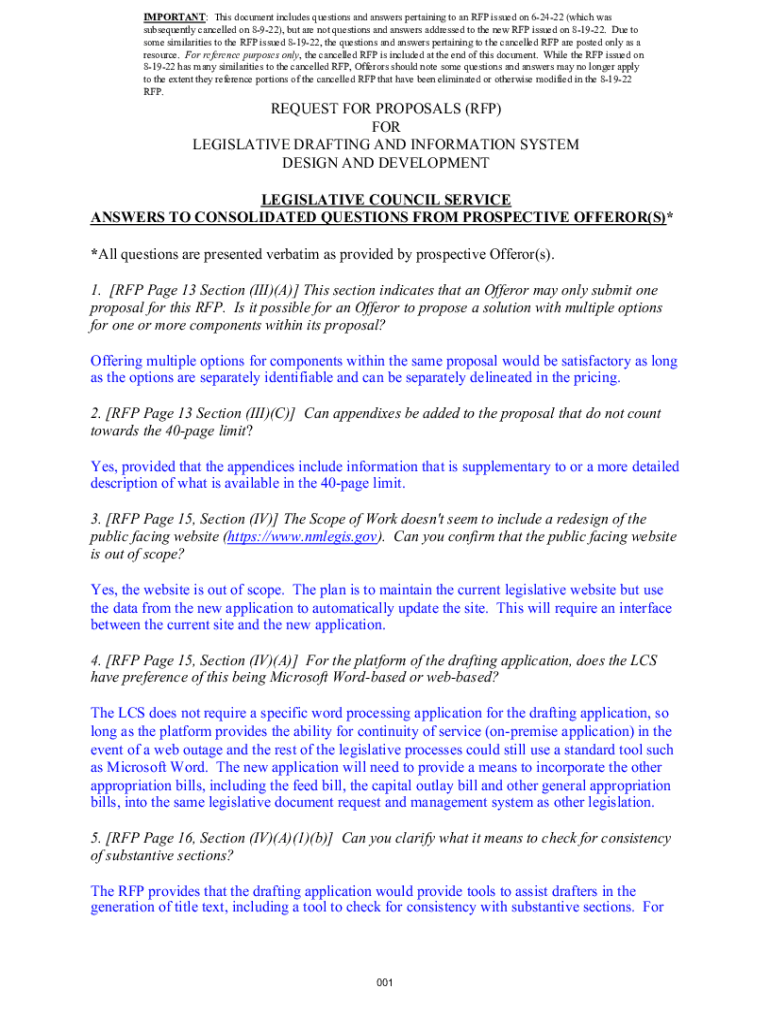 IMPORTANT: This document includes questions and answers pertaining to an RFP issued on 6-24-22 (which was subsequently cancelled on 8-9-22), but are not questions and answers addressed to the new RFP issued on 8-19-22. Due to some similarities to the RFP issued 8-19-22, the questions and answers pertaining to the cancelled RFP are posted only as a resource. For reference purposes only, the cancelled RFP is included at the end of this document. While the RFP issued on 8-19-22 has many similarities to the cancelled RFP, Offerors should note some questions and answers may no longer apply to the extent they reference portions of the cancelled RFP that have been eliminated or otherwise modified in the 8-19-22 RFP.

REQUEST FOR PROPOSALS (RFP)
FOR
LEGISLATIVE DRAFTING AND INFORMATION SYSTEM
DESIGN AND DEVELOPMENT

LEGISLATIVE COUNCIL SERVICE
ANSWERS TO CONSOLIDATED QUESTIONS FROM PROSPECTIVE OFFEROR(S)*

*All questions are presented verbatim as provided by prospective Offeror(s).

1. [RFP Page 13 Section (III)(A)] This section indicates that an Offeror may only submit one proposal for this RFP. Is it possible for an Offeror to propose a solution with multiple options for one or more components within its proposal?

Offering multiple options for components within the same proposal would be satisfactory as long as the options are separately identifiable and can be separately delineated in the pricing.

2. [RFP Page 13 Section (III)(C)] Can appendixes be added to the proposal that do not count towards the 40-page limit?

Yes, provided that the appendices include information that is supplementary to or a more detailed description of what is available in the 40-page limit.

3. [RFP Page 15, Section (IV)] The Scope of Work doesn't seem to include a redesign of the public facing website (https://www.nmlegis.gov). Can you confirm that the public facing website is out of scope?

Yes, the website is out of scope. The plan is to maintain the current legislative website but use the data from the new application to automatically update the site. This will require an interface between the current site and the new application.

4. [RFP Page 15, Section (IV)(A)] For the platform of the drafting application, does the LCS have preference of this being Microsoft Word-based or web-based?

The LCS does not require a specific word processing application for the drafting application, so long as the platform provides the ability for continuity of service (on-premise application) in the event of a web outage and the rest of the legislative processes could still use a standard tool such as Microsoft Word. The new application will need to provide a means to incorporate the other appropriation bills, including the feed bill, the capital outlay bill and other general appropriation bills, into the same legislative document request and management system as other legislation.

5. [RFP Page 16, Section (IV)(A)(1)(b)] Can you clarify what it means to check for consistency of substantive sections?

The RFP provides that the drafting application would provide tools to assist drafters in the generation of title text, including a tool to check for consistency with substantive sections. For

001